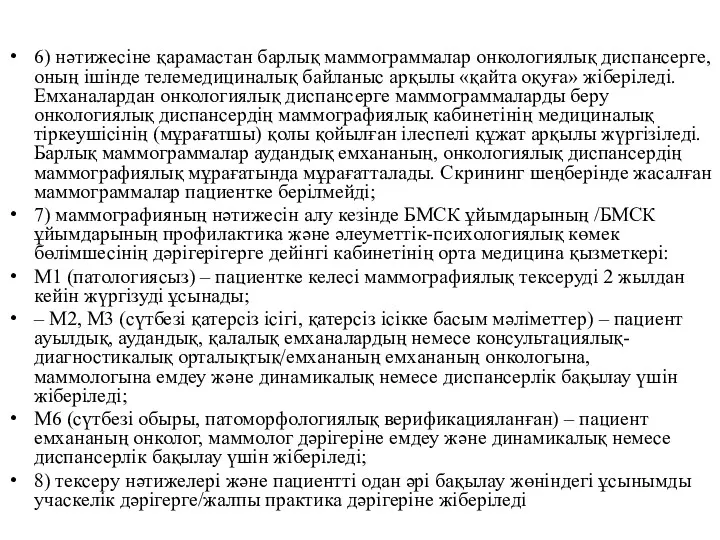 • 6) нәтижесіне қарамастан барлық маммограммалар онкологиялық диспансерге, оның ішінде телемедициналық байланыс арқылы «қайта оқуға» жіберіледі. Емханалардан онкологиялық диспансерге маммограммаларды беру онкологиялық диспансердің маммографиялық кабинетінің медициналық тіркеушісінің (мұрағатшы) қолы қойылған ілеспелі құжат арқылы жүргізіледі. Барлық маммограммалар аудандық емхананың, онкологиялық диспансердің маммографиялық мұрағатында мұрағатталады. Скрининг шеңберінде жасалған маммограммалар пациентке берілмейді;

• 7) маммографияның нәтижесін алу кезінде БМСК ұйымдарының /БМСК ұйымдарының профилактика және әлеуметтік-психологиялық көмек бөлімшесінің дәрігерігерге дейінгі кабинетінің орта медицина қызметкері:

• М1 (патологиясыз) – пациентке келесі маммографиялық тексеруді 2 жылдан кейін жүргізуді ұсынады;

• – М2, М3 (сүтбезі қатерсіз ісігі, қатерсіз ісікке басым мәліметтер) – пациент ауылдық, аудандық, қалалық емханалардың немесе консультациялық-диагностикалық орталықтық/емхананың емхананың онкологына, маммологына емдеу және динамикалық немесе диспансерлік бақылау үшін жіберіледі;

• М6 (сүтбезі обыры, патоморфологиялық верификацияланған) – пациент емхананың онколог, маммолог дәрігеріне емдеу және динамикалық немесе диспансерлік бақылау үшін жіберіледі;

• 8) тексеру нәтижелері және пациентті одан әрі бақылау жөніндегі ұсынымды учаскелік дәрігерге/жалпы практика дәрігеріне жіберіледі